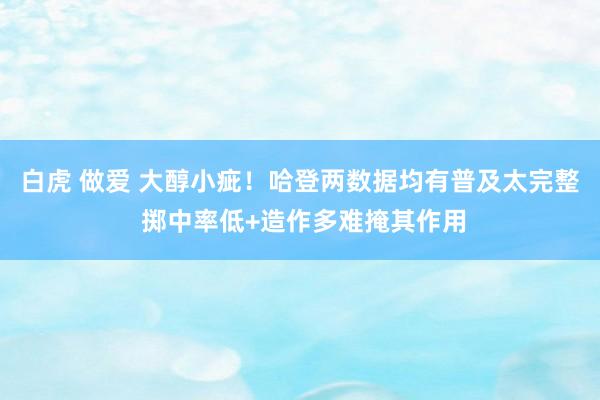 白虎 做爱 大醇小疵！哈登两数据均有普及太完整 掷中率低+造作多难掩其作用